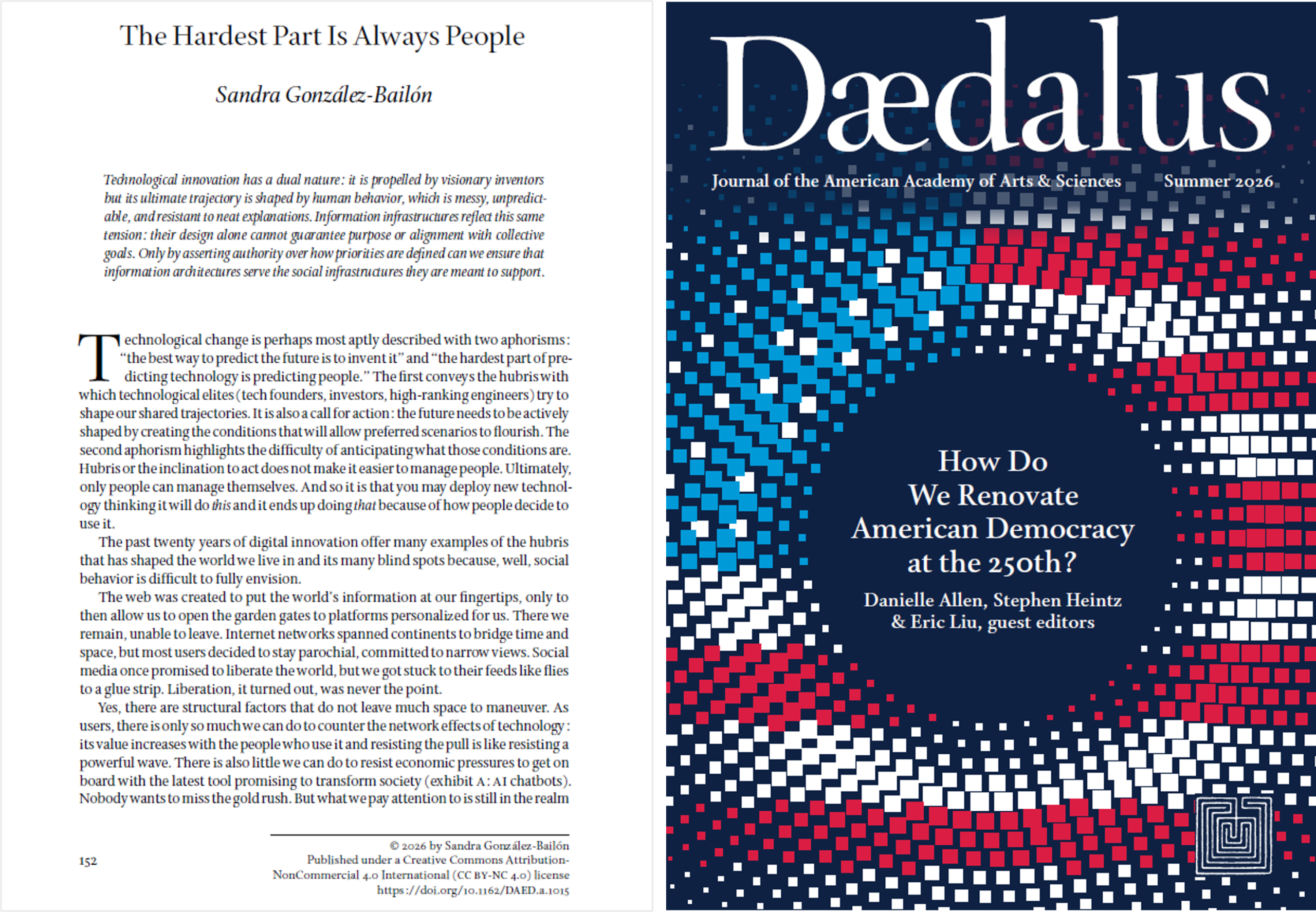 The Hardest Part Is Always People

Sandra González-Bailón

Technological innovation has a dual nature: it is propelled by visionary inventors but its ultimate trajectory is shaped by human behavior, which is messy, unpredictable, and resistant to neat explanations. Information infrastructures reflect this same tension: their design alone cannot guarantee purpose or alignment with collective goals. Only by asserting authority over how priorities are defined can we ensure that information architectures serve the social infrastructures they are meant to support.

Technological change is perhaps most aptly described with two aphorisms: "the best way to predict the future is to invent it" and "the hardest part of predicting technology is predicting people." The first conveys the hubris with which technological elites (tech founders, investors, high-ranking engineers) try to shape our shared trajectories. It is also a call for action: the future needs to be actively shaped by creating the conditions that will allow preferred scenarios to flourish. The second aphorism highlights the difficulty of anticipating what those conditions are. Hubris or the inclination to act does not make it easier to manage people. Ultimately, only people can manage themselves. And so it is that you may deploy new technology thinking it will do this and it ends up doing that because of how people decide to use it.

The past twenty years of digital innovation offer many examples of the hubris that has shaped the world we live in and its many blind spots because, well, social behavior is difficult to fully envision.

The web was created to put the world's information at our fingertips, only to then allow us to open the garden gates to platforms personalized for us. There we remain, unable to leave. Internet networks spanned continents to bridge time and space, but most users decided to stay parochial, committed to narrow views. Social media once promised to liberate the world, but we got stuck to their feeds like flies to a glue strip. Liberation, it turned out, was never the point.

Yes, there are structural factors that do not leave much space to maneuver. As users, there is only so much we can do to counter the network effects of technology: its value increases with the people who use it and resisting the pull is like resisting a powerful wave. There is also little we can do to resist economic pressures to get on board with the latest tool promising to transform society (exhibit A: AI chatbots). Nobody wants to miss the gold rush. But what we pay attention to is still in the realm

152

© 2026 by Sandra González-Bailón
Published under a Creative Commons Attribution-NonCommercial 4.0 International (CC BY-NC 4.0) license
https://doi.org/10.1162/DAED.a.1015

Dædalus

Journal of the American Academy of Arts & Sciences Summer 2026

How Do
We Renovate
American Democracy
at the 250th?

Danielle Allen, Stephen Heintz
& Eric Liu, guest editors